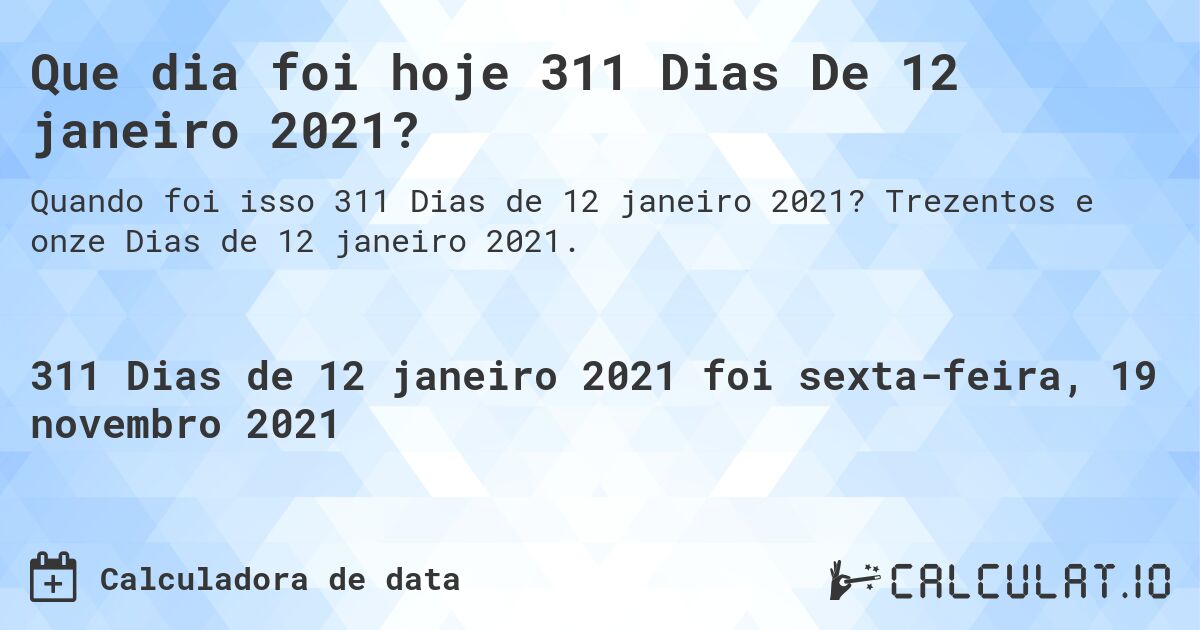 Que dia foi hoje 311 Dias De 12 janeiro 2021?

Quando foi isso 311 Dias de 12 janeiro 2021? Trezentos e onze Dias de 12 janeiro 2021.

311 Dias de 12 janeiro 2021 foi sexta-feira, 19 novembro 2021

Calculadora de data

CALCULAT.IO